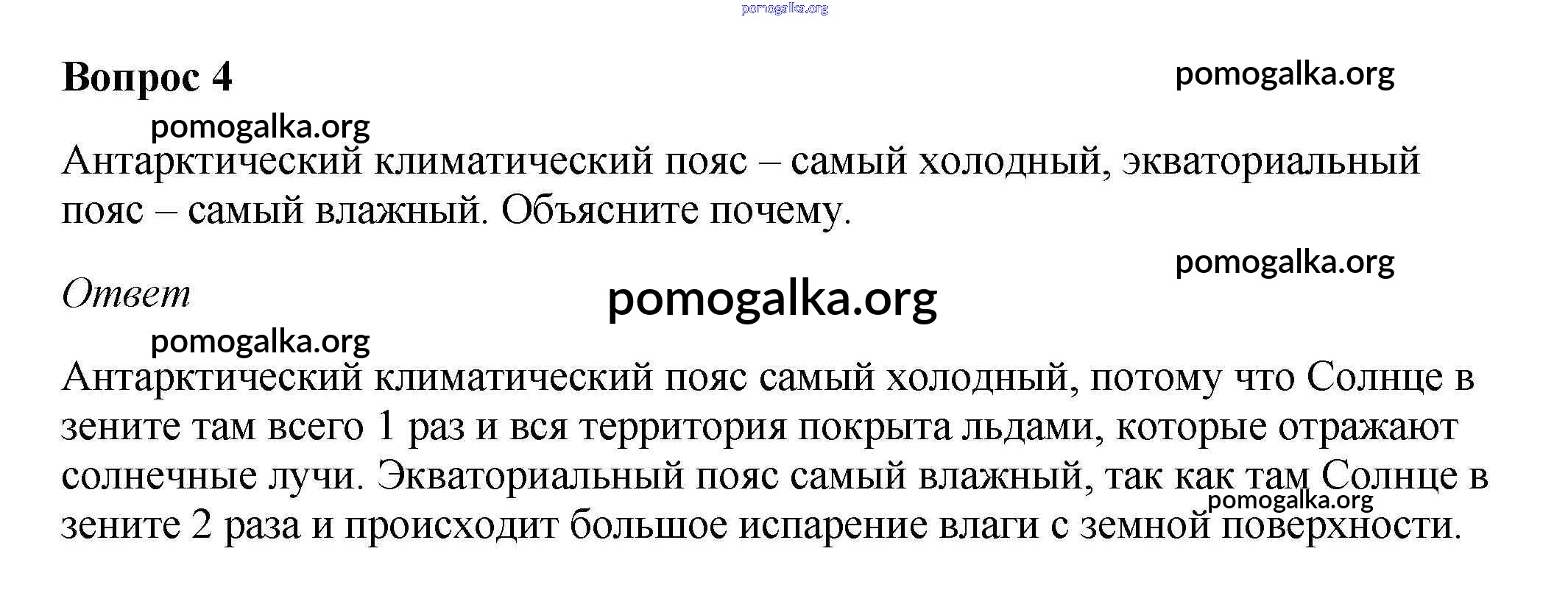 pomogalka.org

Вопрос 4

pomogalka.org

pomogalka.org

Антарктический климатический пояс – самый холодный, экваториальный пояс – самый влажный. Объясните почему.

pomogalka.org

Ответ

pomogalka.org

pomogalka.org

Антарктический климатический пояс самый холодный, потому что Солнце в зените там всего 1 раз и вся территория покрыта льдами, которые отражают солнечные лучи. Экваториальный пояс самый влажный, так как там Солнце в зените 2 раза и происходит большое испарение влаги с земной поверхности.

pomogalka.org